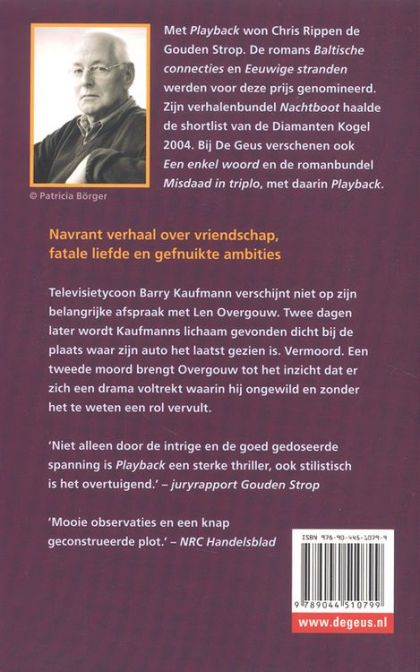 Met Playback won Chris Rippen de Gouden Strop. De romans Baltische connecties en Eeuwige stranden werden voor deze prijs genomineerd. Zijn verhalenbundel Nachtboot haalde de shortlist van de Diamanten Kogel 2004. Bij De Geus verschenen ook Een enkel woord en de romanbundel Misdaad in triplo, met daarin Playback.

© Patricia Börger

Navrant verhaal over vriendschap, fatale liefde en gefnuikte ambities

Televisietycoon Barry Kaufmann verschijnt niet op zijn belangrijke afspraak met Len Overgouw. Twee dagen later wordt Kaufmanns lichaam gevonden dicht bij de plaats waar zijn auto het laatst gezien is. Vermoord. Een tweede moord brengt Overgouw tot het inzicht dat er zich een drama voltrekt waarin hij ongewild en zonder het te weten een rol vervult.

'Niet alleen door de intrige en de goed gedoseerde spanning is Playback een sterke thriller, ook stilistisch is het overtuigend.' – juryrapport Gouden Strop

'Mooie observaties en een knap geconstrueerde plot.' – NRC Handelsblad

ISBN 978-90-445-1079-9

9 789044 510799

www.degeus.nl